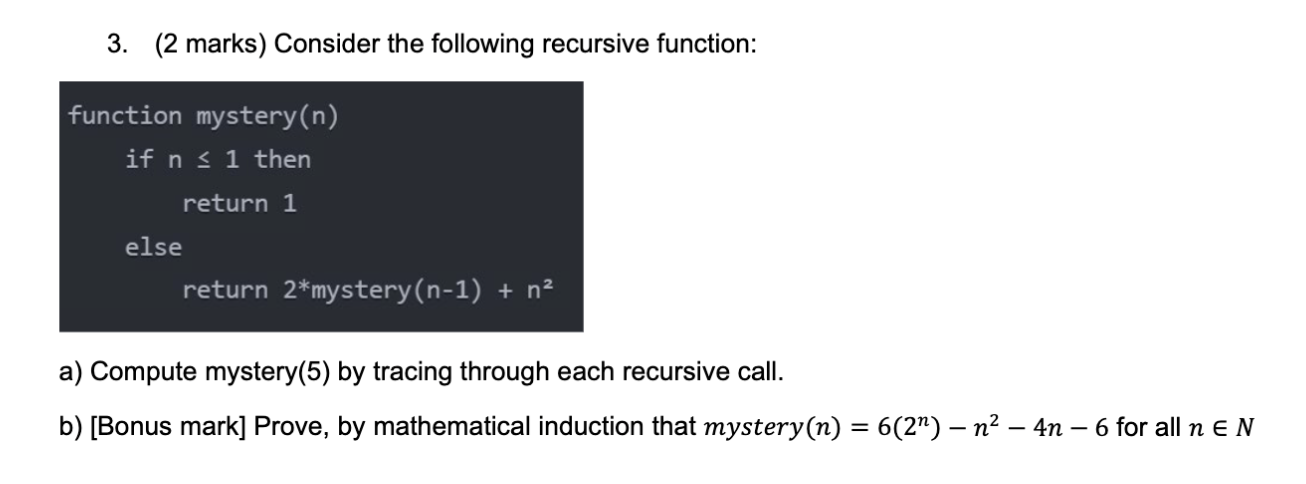 3. (2 marks) Consider the following recursive function:

function mystery(n)
    if n ≤ 1 then
        return 1
    else
        return 2*mystery(n-1) + n²

a) Compute mystery(5) by tracing through each recursive call.

b) [Bonus mark] Prove, by mathematical induction that $mystery(n) = 6(2^n) - n^2 - 4n - 6$ for all $n \in N$